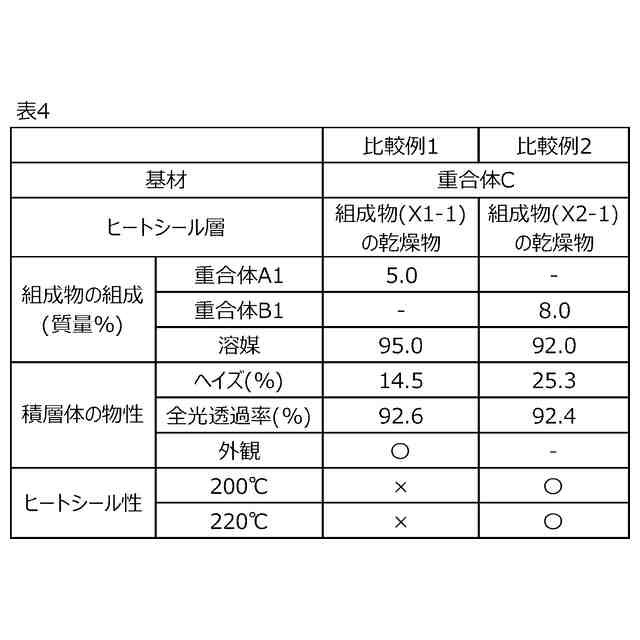 表4

| | | 比較例1 | 比較例2 |
|---|---|---|---|
| 基材 | | 重合体C | |
| ヒートシール層 | | 組成物(X1-1)の乾燥物 | 組成物(X2-1)の乾燥物 |
| 組成物の組成(質量%) | 重合体A1 | 5.0 | - |
| | 重合体B1 | - | 8.0 |
| | 溶媒 | 95.0 | 92.0 |
| 積層体の物性 | ヘイズ(%) | 14.5 | 25.3 |
| | 全光透過率(%) | 92.6 | 92.4 |
| | 外観 | ○ | - |
| ヒートシール性 | 200℃ | × | ○ |
| | 220℃ | × | ○ |